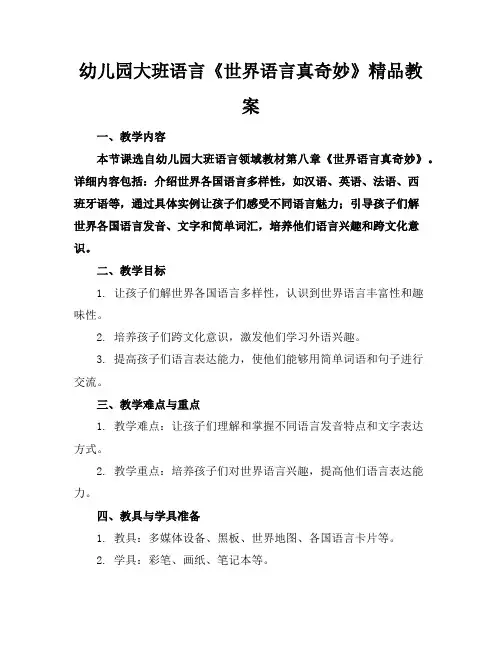 幼儿园大班语言《世界语言真奇妙》精品教案

一、教学内容

本节课选自幼儿园大班语言领域教材第八章《世界语言真奇妙》。详细内容包括：介绍世界各国语言多样性，如汉语、英语、法语、西班牙语等，通过具体实例让孩子们感受不同语言魅力；引导孩子们解世界各国语言发音、文字和简单词汇，培养他们语言兴趣和跨文化意识。

二、教学目标

1. 让孩子们解世界各国语言多样性，认识到世界语言丰富性和趣味性。

2. 培养孩子们跨文化意识，激发他们学习外语兴趣。

3. 提高孩子们语言表达能力，使他们能够用简单词语和句子进行交流。

三、教学难点与重点

1. 教学难点：让孩子们理解和掌握不同语言发音特点和文字表达方式。

2. 教学重点：培养孩子们对世界语言兴趣，提高他们语言表达能力。

四、教具与学具准备

1. 教具：多媒体设备、黑板、世界地图、各国语言卡片等。

2. 学具：彩笔、画纸、笔记本等。